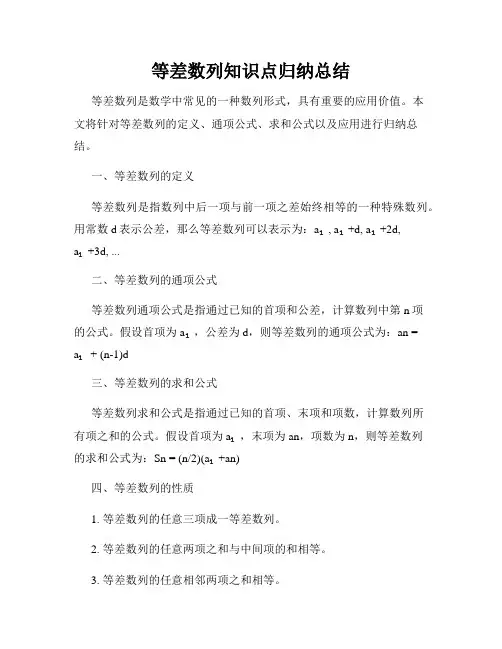 等差数列知识点归纳总结

等差数列是数学中常见的一种数列形式，具有重要的应用价值。本文将针对等差数列的定义、通项公式、求和公式以及应用进行归纳总结。

一、等差数列的定义

等差数列是指数列中后一项与前一项之差始终相等的一种特殊数列。用常数 d 表示公差，那么等差数列可以表示为：$a_1$ , $a_1$ +d, $a_1$ +2d, $a_1$ +3d, ...

二、等差数列的通项公式

等差数列通项公式是指通过已知的首项和公差，计算数列中第 n 项的公式。假设首项为 $a_1$ ，公差为 d，则等差数列的通项公式为：an = $a_1$ + (n-1)d

三、等差数列的求和公式

等差数列求和公式是指通过已知的首项、末项和项数，计算数列所有项之和的公式。假设首项为 $a_1$ ，末项为 an，项数为 n，则等差数列的求和公式为：Sn = (n/2)($a_1$ +an)

四、等差数列的性质

1. 等差数列的任意三项成一等差数列。

2. 等差数列的任意两项之和与中间项的和相等。

3. 等差数列的任意相邻两项之和相等。